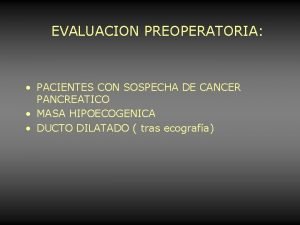 EVALUACION PREOPERATORIA:

• PACIENTES CON SOSPECHA DE CANCER PANCREATICO
• MASA HIPOECOGENICA
• DUCTO DILATADO ( tras ecografía)